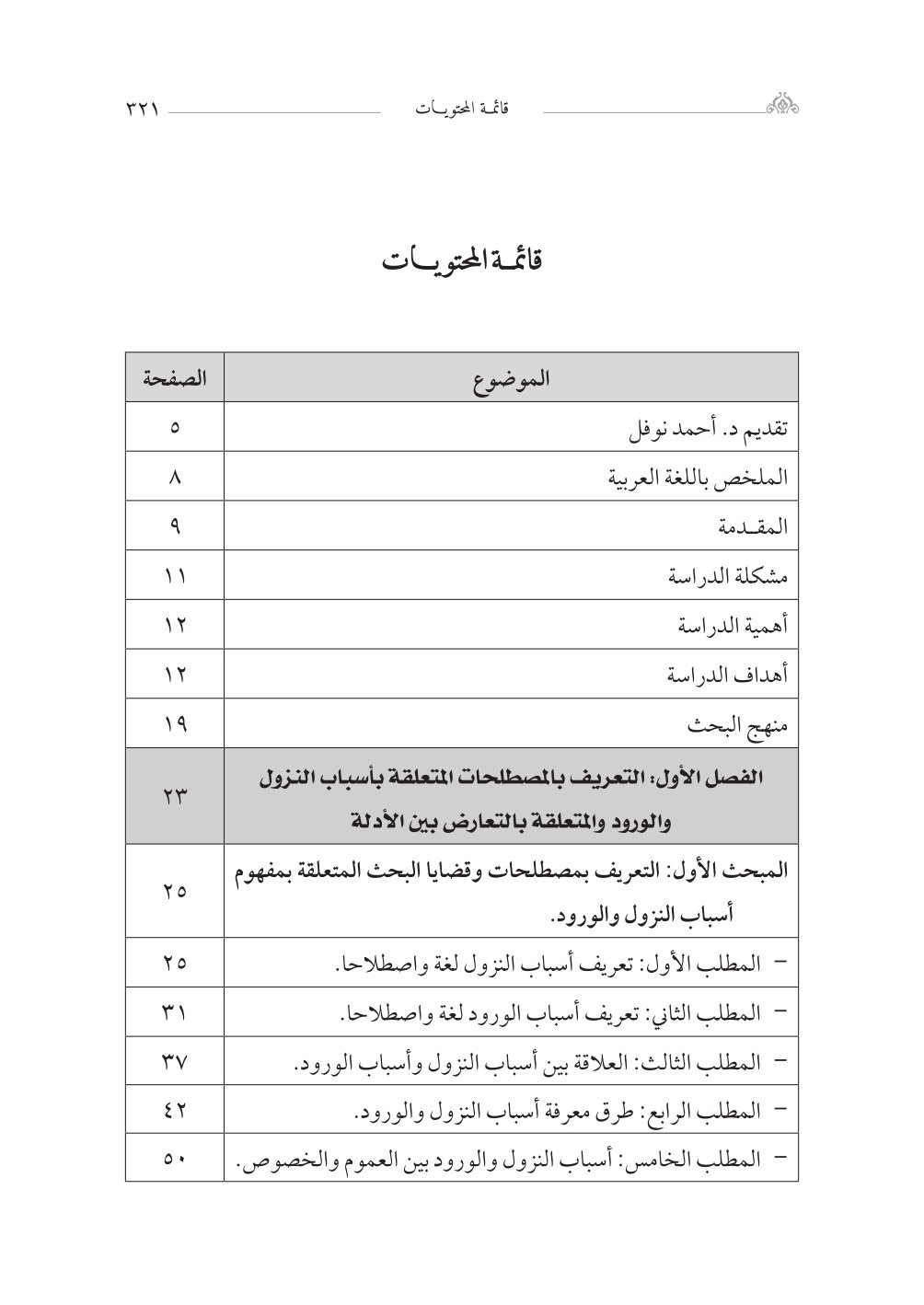 قائمة المحتويات ٣٢١

قائمة المحتويات

| الموضوع | الصفحة |
|---|---|
| تقديم د. أحمد نوفل | ٥ |
| الملخص باللغة العربية | ٨ |
| المقدمة | ٩ |
| مشكلة الدراسة | ١١ |
| أهمية الدراسة | ١٢ |
| أهداف الدراسة | ١٢ |
| منهج البحث | ١٩ |
| الفصل الأول: التعريف بالمصطلحات المتعلقة بأسباب النزول والورود والمتعلقة بالتعارض بين الأدلة | ٢٣ |
| المبحث الأول: التعريف بمصطلحات وقضايا البحث المتعلقة بمفهوم أسباب النزول والورود. | ٢٥ |
| - المطلب الأول: تعريف أسباب النزول لغة واصطلاحا. | ٢٥ |
| - المطلب الثاني: تعريف أسباب الورود لغة واصطلاحا. | ٣١ |
| - المطلب الثالث: العلاقة بين أسباب النزول وأسباب الورود. | ٣٧ |
| - المطلب الرابع: طرق معرفة أسباب النزول والورود. | ٤٢ |
| - المطلب الخامس: أسباب النزول والورود بين العموم والخصوص. | ٥٠ |